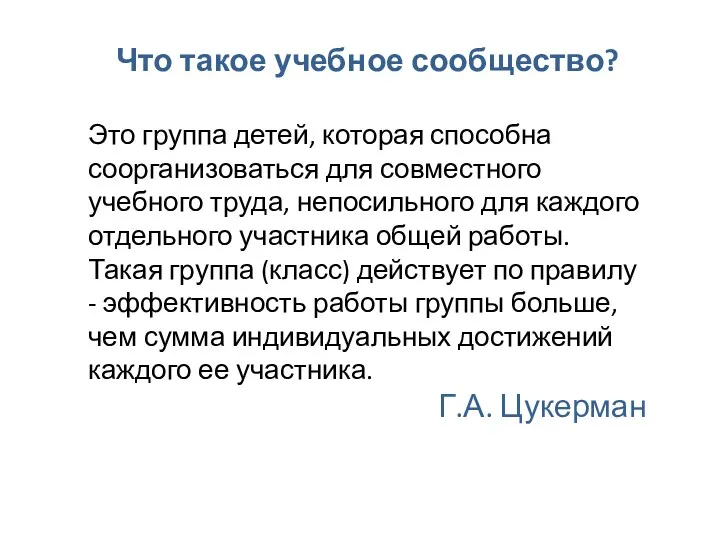 Что такое учебное сообщество?

Это группа детей, которая способна соорганизоваться для совместного учебного труда, непосильного для каждого отдельного участника общей работы. Такая группа (класс) действует по правилу - эффективность работы группы больше, чем сумма индивидуальных достижений каждого ее участника.

Г.А. Цукерман